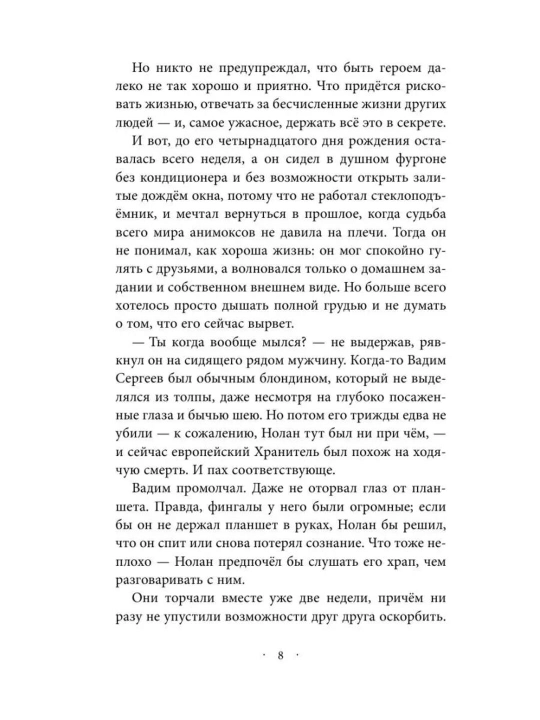 Но никто не предупреждал, что быть героем далеко не так хорошо и приятно. Что придётся рисковать жизнью, отвечать за бесчисленные жизни других людей — и, самое ужасное, держать всё это в секрете.

И вот, до его четырнадцатого дня рождения оставалась всего неделя, а он сидел в душном фургоне без кондиционера и без возможности открыть залитые дождём окна, потому что не работал стеклоподъёмник, и мечтал вернуться в прошлое, когда судьба всего мира анимоксов не давила на плечи. Тогда он не понимал, как хороша жизнь: он мог спокойно гулять с друзьями, а волновался только о домашнем задании и собственном внешнем виде. Но больше всего хотелось просто дышать полной грудью и не думать о том, что его сейчас вырвет.

— Ты когда вообще мылся? — не выдержав, рявкнул он на сидящего рядом мужчину. Когда-то Вадим Сергеев был обычным блондином, который не выделялся из толпы, даже несмотря на глубоко посаженные глаза и бычью шею. Но потом его трижды едва не убили — к сожалению, Нолан тут был ни при чём, — и сейчас европейский Хранитель был похож на ходячую смерть. И пах соответствующе.

Вадим промолчал. Даже не оторвал глаз от планшета. Правда, фингалы у него были огромные; если бы он не держал планшет в руках, Нолан бы решил, что он спит или снова потерял сознание. Что тоже неплохо — Нолан предпочёл бы слушать его храп, чем разговаривать с ним.

Они торчали вместе уже две недели, причём ни разу не упустили возможности друг друга оскорбить.

· 8 ·